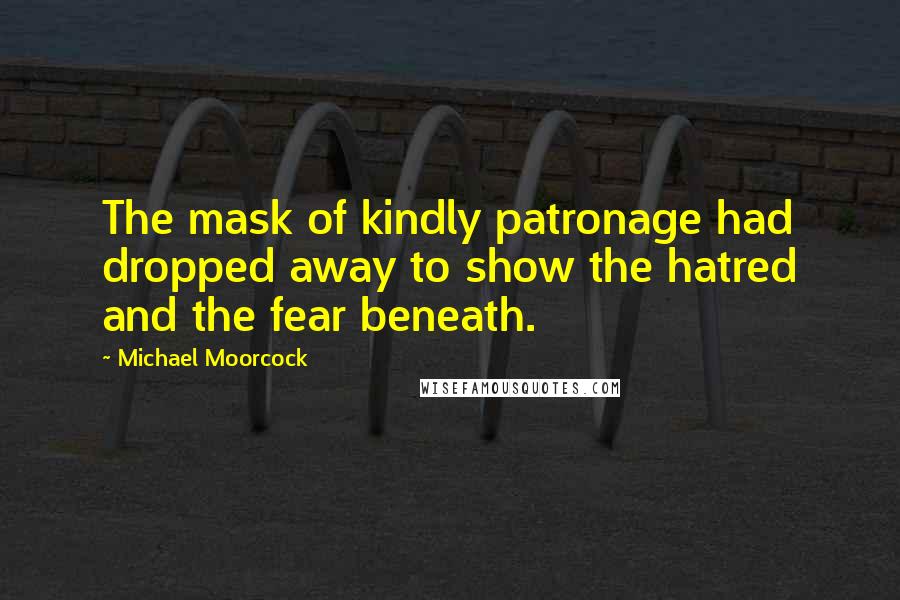 The mask of kindly patronage had dropped away to show the hatred and the fear beneath.

~ Michael Moorcock

WISEFAMOUSQUOTES.COM